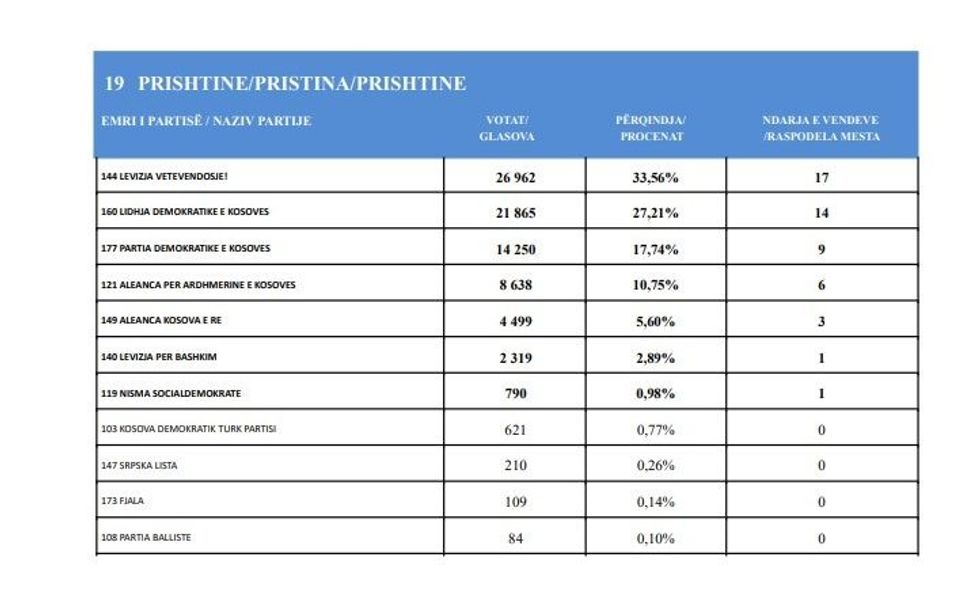 19 PRISHTINE/PRISTINA/PRISHTINE

| EMRI I PARTISË / NAZIV PARTIJE | VOTAT/ GLASOVA | PËRQINDJA/ PROCENAT | NDARJA E VENDEVE /RASPODELA MESTA |
|---|---|---|---|
| 144 LEVIZJA VETEVENDOSJE! | 26 962 | 33,56% | 17 |
| 160 LIDHJA DEMOKRATIKE E KOSOVES | 21 865 | 27,21% | 14 |
| 177 PARTIA DEMOKRATIKE E KOSOVES | 14 250 | 17,74% | 9 |
| 121 ALEANCA PER ARDHMERINE E KOSOVES | 8 638 | 10,75% | 6 |
| 149 ALEANCA KOSOVA E RE | 4 499 | 5,60% | 3 |
| 140 LEVIZJA PER BASHKIM | 2 319 | 2,89% | 1 |
| 119 NISMA SOCIALDEMOKRATE | 790 | 0,98% | 1 |
| 103 KOSOVA DEMOKRATIK TURK PARTISI | 621 | 0,77% | 0 |
| 147 SRPSKA LISTA | 210 | 0,26% | 0 |
| 173 FJALA | 109 | 0,14% | 0 |
| 108 PARTIA BALLISTE | 84 | 0,10% | 0 |